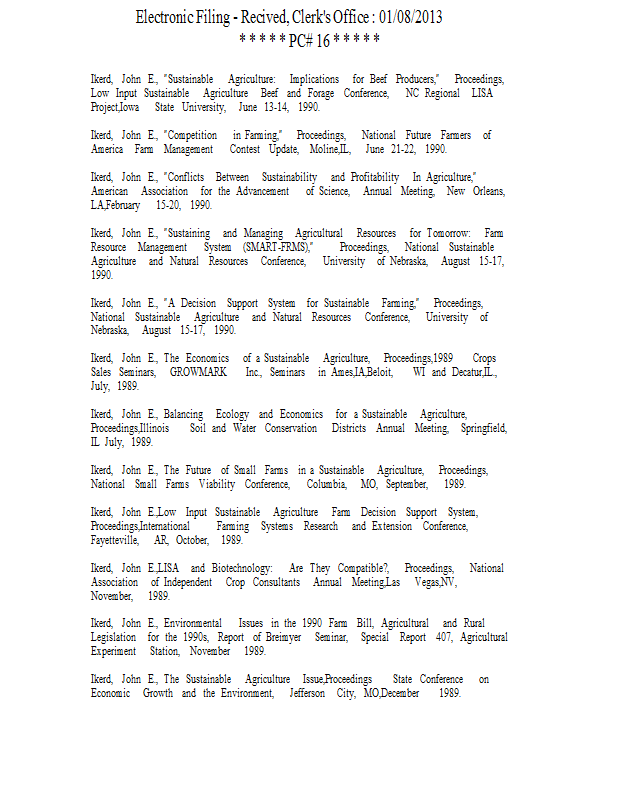 Electronic Filing - Recived, Clerk's Office : 01/08/2013
* * * * * PC# 16 * * * * *

Ikerd, John E., "Sustainable Agriculture: Implications for Beef Producers," Proceedings, Low Input Sustainable Agriculture Beef and Forage Conference, NC Regional LISA Project,Iowa State University, June 13-14, 1990.

Ikerd, John E., "Competition in Farming," Proceedings, National Future Farmers of America Farm Management Contest Update, Moline,IL, June 21-22, 1990.

Ikerd, John E., "Conflicts Between Sustainability and Profitability In Agriculture," American Association for the Advancement of Science, Annual Meeting, New Orleans, LA,February 15-20, 1990.

Ikerd, John E., "Sustaining and Managing Agricultural Resources for Tomorrow: Farm Resource Management System (SMART-FRMS)," Proceedings, National Sustainable Agriculture and Natural Resources Conference, University of Nebraska, August 15-17, 1990.

Ikerd, John E., "A Decision Support System for Sustainable Farming," Proceedings, National Sustainable Agriculture and Natural Resources Conference, University of Nebraska, August 15-17, 1990.

Ikerd, John E., The Economics of a Sustainable Agriculture, Proceedings,1989 Crops Sales Seminars, GROWMARK Inc., Seminars in Ames,IA,Beloit, WI and Decatur,IL., July, 1989.

Ikerd, John E., Balancing Ecology and Economics for a Sustainable Agriculture, Proceedings,Illinois Soil and Water Conservation Districts Annual Meeting, Springfield, IL July, 1989.

Ikerd, John E., The Future of Small Farms in a Sustainable Agriculture, Proceedings, National Small Farms Viability Conference, Columbia, MO, September, 1989.

Ikerd, John E.,Low Input Sustainable Agriculture Farm Decision Support System, Proceedings,International Farming Systems Research and Extension Conference, Fayetteville, AR, October, 1989.

Ikerd, John E.,LISA and Biotechnology: Are They Compatible?, Proceedings, National Association of Independent Crop Consultants Annual Meeting,Las Vegas,NV, November, 1989.

Ikerd, John E., Environmental Issues in the 1990 Farm Bill, Agricultural and Rural Legislation for the 1990s, Report of Breimyer Seminar, Special Report 407, Agricultural Experiment Station, November 1989.

Ikerd, John E., The Sustainable Agriculture Issue,Proceedings State Conference on Economic Growth and the Environment, Jefferson City, MO,December 1989.